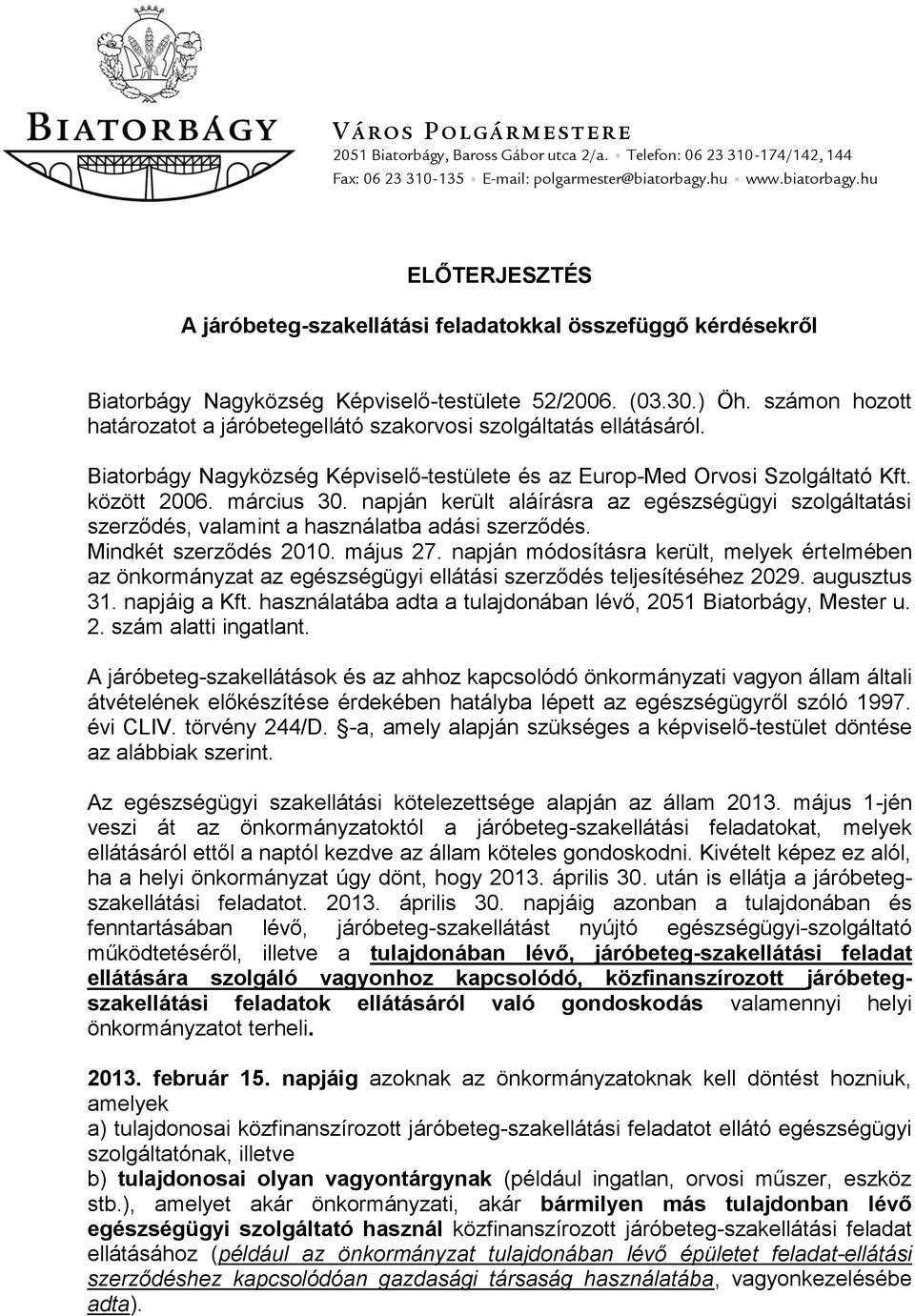 BIATORBÁGY

VÁROS POLGÁRMESTERE
2051 Biatorbágy, Baross Gábor utca 2/a. • Telefon: 06 23 310-174/142, 144
Fax: 06 23 310-135 • E-mail: polgarmester@biatorbagy.hu • www.biatorbagy.hu

ELŐTERJESZTÉS

A járóbeteg-szakellátási feladatokkal összefüggő kérdésekről

Biatorbágy Nagyközség Képviselő-testülete 52/2006. (03.30.) Öh. számon hozott határozatot a járóbetegellátó szakorvosi szolgáltatás ellátásáról.

Biatorbágy Nagyközség Képviselő-testülete és az Europ-Med Orvosi Szolgáltató Kft. között 2006. március 30. napján került aláírásra az egészségügyi szolgáltatási szerződés, valamint a használatba adási szerződés.
Mindkét szerződés 2010. május 27. napján módosításra került, melyek értelmében az önkormányzat az egészségügyi ellátási szerződés teljesítéséhez 2029. augusztus 31. napjáig a Kft. használatába adta a tulajdonában lévő, 2051 Biatorbágy, Mester u. 2. szám alatti ingatlant.

A járóbeteg-szakellátások és az ahhoz kapcsolódó önkormányzati vagyon állam általi átvételének előkészítése érdekében hatályba lépett az egészségügyről szóló 1997. évi CLIV. törvény 244/D. §-a, amely alapján szükséges a képviselő-testület döntése az alábbiak szerint.

Az egészségügyi szakellátási kötelezettsége alapján az állam 2013. május 1-jén veszi át az önkormányzatoktól a járóbeteg-szakellátási feladatokat, melyek ellátásáról ettől a naptól kezdve az állam köteles gondoskodni. Kivételt képez ez alól, ha a helyi önkormányzat úgy dönt, hogy 2013. április 30. után is ellátja a járóbeteg-szakellátási feladatot. 2013. április 30. napjáig azonban a tulajdonában és fenntartásában lévő, járóbeteg-szakellátást nyújtó egészségügyi-szolgáltató működtetéséről, illetve a tulajdonában lévő, járóbeteg-szakellátási feladat ellátására szolgáló vagyonhoz kapcsolódó, közfinanszírozott járóbeteg-szakellátási feladatok ellátásáról való gondoskodás valamennyi helyi önkormányzatot terheli.

2013. február 15. napjáig azoknak az önkormányzatoknak kell döntést hozniuk, amelyek
a) tulajdonosai közfinanszírozott járóbeteg-szakellátási feladatot ellátó egészségügyi szolgáltatónak, illetve
b) tulajdonosai olyan vagyontárgynak (például ingatlan, orvosi műszer, eszköz stb.), amelyet akár önkormányzati, akár bármilyen más tulajdonban lévő egészségügyi szolgáltató használ közfinanszírozott járóbeteg-szakellátási feladat ellátásához (például az önkormányzat tulajdonában lévő épületet feladat-ellátási szerződéshez kapcsolódóan gazdasági társaság használatába, vagyonkezelésébe adta).